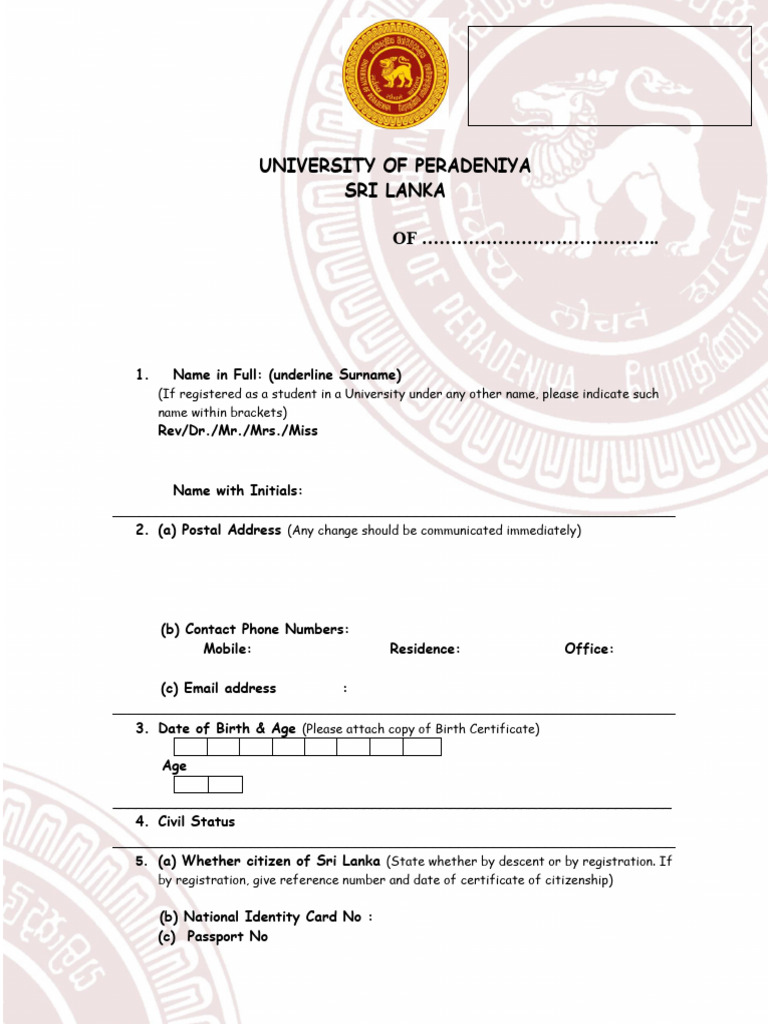 UNIVERSITY OF PERADENIYA
SRI LANKA

OF …………………………………..

1. Name in Full: (underline Surname)
(If registered as a student in a University under any other name, please indicate such name within brackets)
Rev/Dr./Mr./Mrs./Miss

Name with Initials:

2. (a) Postal Address (Any change should be communicated immediately)

(b) Contact Phone Numbers:
Mobile: Residence: Office:

(c) Email address :

3. Date of Birth & Age (Please attach copy of Birth Certificate)

Age

4. Civil Status

5. (a) Whether citizen of Sri Lanka (State whether by descent or by registration. If by registration, give reference number and date of certificate of citizenship)

(b) National Identity Card No :
(c) Passport No